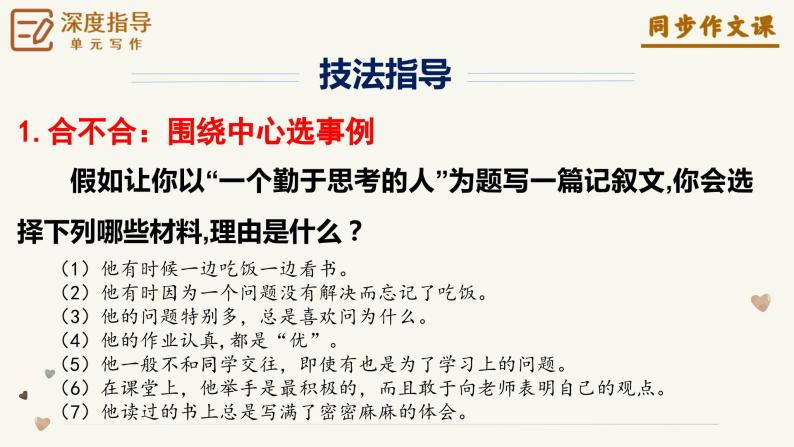 深度指导
单元写作

同步作文课

技法指导

1. 合不合：围绕中心选事例

假如让你以“一个勤于思考的人”为题写一篇记叙文,你会选择下列哪些材料,理由是什么？

（1）他有时候一边吃饭一边看书。
（2）他有时因为一个问题没有解决而忘记了吃饭。
（3）他的问题特别多，总是喜欢问为什么。
（4）他的作业认真,都是“优”。
（5）他一般不和同学交往，即使有也是为了学习上的问题。
（6）在课堂上，他举手是最积极的，而且敢于向老师表明自己的观点。
（7）他读过的书上总是写满了密密麻麻的体会。